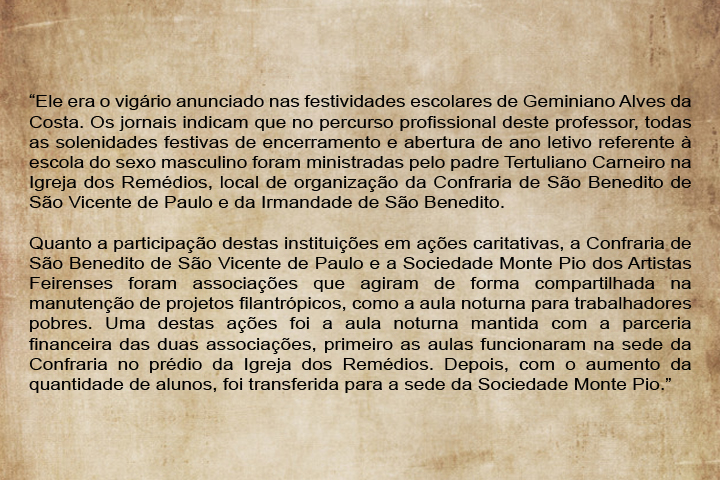 “Ele era o vigário anunciado nas festividades escolares de Geminiano Alves da Costa. Os jornais indicam que no percurso profissional deste professor, todas as solenidades festivas de encerramento e abertura de ano letivo referente à escola do sexo masculino foram ministradas pelo padre Tertuliano Carneiro na Igreja dos Remédios, local de organização da Confraria de São Benedito de São Vicente de Paulo e da Irmandade de São Benedito.

Quanto a participação destas instituições em ações caritativas, a Confraria de São Benedito de São Vicente de Paulo e a Sociedade Monte Pio dos Artistas Feirenses foram associações que agiram de forma compartilhada na manutenção de projetos filantrópicos, como a aula noturna para trabalhadores pobres. Uma destas ações foi a aula noturna mantida com a parceria financeira das duas associações, primeiro as aulas funcionaram na sede da Confraria no prédio da Igreja dos Remédios. Depois, com o aumento da quantidade de alunos, foi transferida para a sede da Sociedade Monte Pio.”